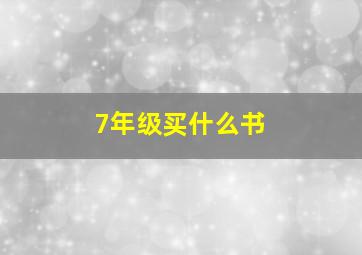 7年级买什么书